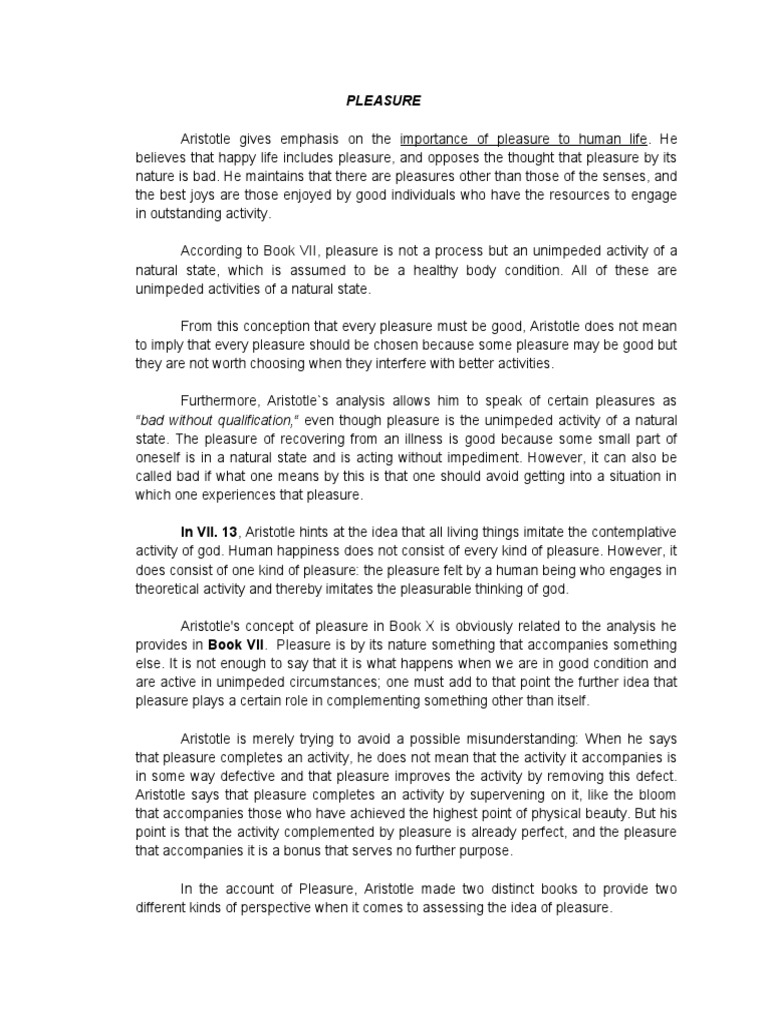 PLEASURE

Aristotle gives emphasis on the importance of pleasure to human life. He believes that happy life includes pleasure, and opposes the thought that pleasure by its nature is bad. He maintains that there are pleasures other than those of the senses, and the best joys are those enjoyed by good individuals who have the resources to engage in outstanding activity.

According to Book VII, pleasure is not a process but an unimpeded activity of a natural state, which is assumed to be a healthy body condition. All of these are unimpeded activities of a natural state.

From this conception that every pleasure must be good, Aristotle does not mean to imply that every pleasure should be chosen because some pleasure may be good but they are not worth choosing when they interfere with better activities.

Furthermore, Aristotle`s analysis allows him to speak of certain pleasures as "bad without qualification," even though pleasure is the unimpeded activity of a natural state. The pleasure of recovering from an illness is good because some small part of oneself is in a natural state and is acting without impediment. However, it can also be called bad if what one means by this is that one should avoid getting into a situation in which one experiences that pleasure.

In VII. 13, Aristotle hints at the idea that all living things imitate the contemplative activity of god. Human happiness does not consist of every kind of pleasure. However, it does consist of one kind of pleasure: the pleasure felt by a human being who engages in theoretical activity and thereby imitates the pleasurable thinking of god.

Aristotle's concept of pleasure in Book X is obviously related to the analysis he provides in Book VII. Pleasure is by its nature something that accompanies something else. It is not enough to say that it is what happens when we are in good condition and are active in unimpeded circumstances; one must add to that point the further idea that pleasure plays a certain role in complementing something other than itself.

Aristotle is merely trying to avoid a possible misunderstanding: When he says that pleasure completes an activity, he does not mean that the activity it accompanies is in some way defective and that pleasure improves the activity by removing this defect. Aristotle says that pleasure completes an activity by supervening on it, like the bloom that accompanies those who have achieved the highest point of physical beauty. But his point is that the activity complemented by pleasure is already perfect, and the pleasure that accompanies it is a bonus that serves no further purpose.

In the account of Pleasure, Aristotle made two distinct books to provide two different kinds of perspective when it comes to assessing the idea of pleasure.